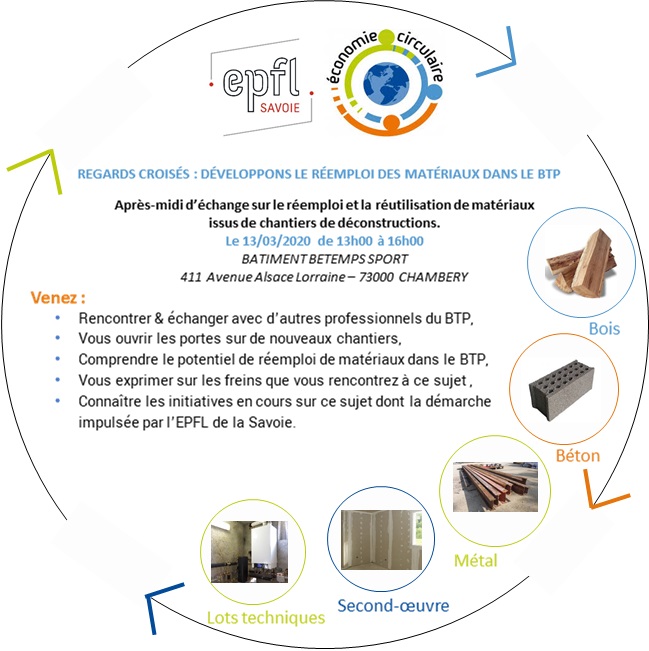 epfl
SAVOIE

économie circulaire

REGARDS CROISÉS : DÉVELOPPONS LE RÉEMPLOI DES MATÉRIAUX DANS LE BTP

Après-midi d'échange sur le réemploi et la réutilisation de matériaux issus de chantiers de déconstructions.
Le 13/03/2020 de 13h00 à 16h00
BATIMENT BETEMPS SPORT
411 Avenue Alsace Lorraine – 73000 CHAMBERY

Venez :
• Rencontrer & échanger avec d'autres professionnels du BTP,
• Vous ouvrir les portes sur de nouveaux chantiers,
• Comprendre le potentiel de réemploi de matériaux dans le BTP,
• Vous exprimer sur les freins que vous rencontrez à ce sujet ,
• Connaître les initiatives en cours sur ce sujet dont la démarche impulsée par l'EPFL de la Savoie.

Bois
Béton
Métal
Second-œuvre
Lots techniques